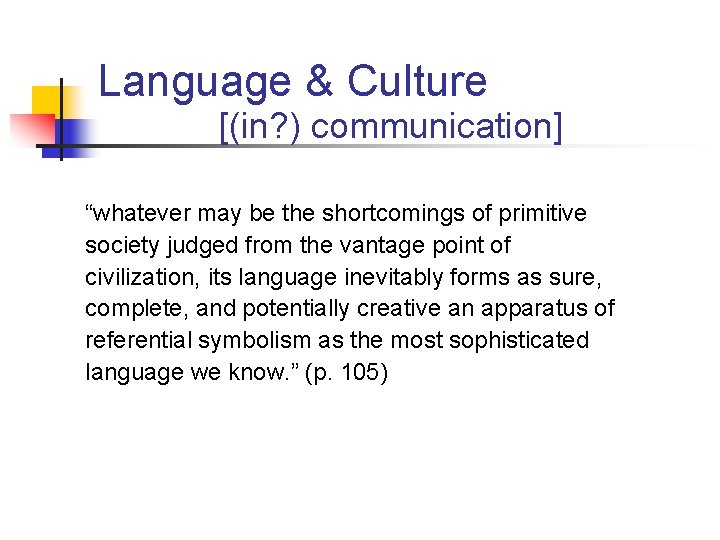 Language & Culture
[(in?) communication]

“whatever may be the shortcomings of primitive society judged from the vantage point of civilization, its language inevitably forms as sure, complete, and potentially creative an apparatus of referential symbolism as the most sophisticated language we know.” (p. 105)